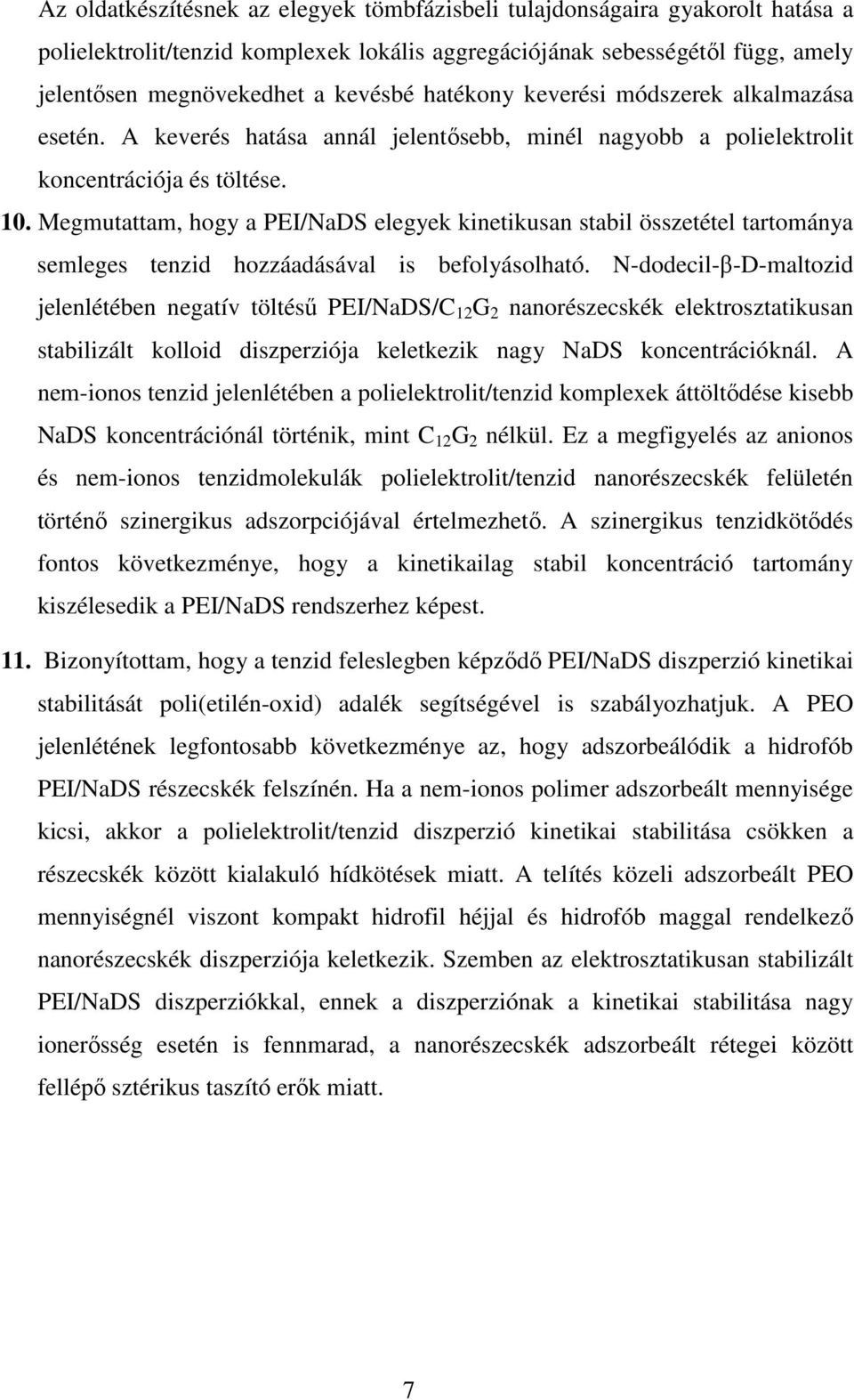 Az oldatkészítésnek az elegyek tömbfázisbeli tulajdonságaira gyakorolt hatása a polielektrolit/tenzid komplexek lokális aggregációjának sebességétől függ, amely jelentősen megnövekedhet a kevésbé hatékony keverési módszerek alkalmazása esetén. A keverés hatása annál jelentősebb, minél nagyobb a polielektrolit koncentrációja és töltése.

10. Megmutattam, hogy a PEI/NaDS elegyek kinetikusan stabil összetétel tartománya semleges tenzid hozzáadásával is befolyásolható. N-dodecil-β-D-maltozid jelenlétében negatív töltésű PEI/NaDS/$C_{12}G_2$ nanorészecskék elektrosztatikusan stabilizált kolloid diszperziója keletkezik nagy NaDS koncentrációknál. A nem-ionos tenzid jelenlétében a polielektrolit/tenzid komplexek áttöltődése kisebb NaDS koncentrációnál történik, mint $C_{12}G_2$ nélkül. Ez a megfigyelés az anionos és nem-ionos tenzidmolekulák polielektrolit/tenzid nanorészecskék felületén történő szinergikus adszorpciójával értelmezhető. A szinergikus tenzidkötődés fontos következménye, hogy a kinetikailag stabil koncentráció tartomány kiszélesedik a PEI/NaDS rendszerhez képest.

11. Bizonyítottam, hogy a tenzid feleslegben képződő PEI/NaDS diszperzió kinetikai stabilitását poli(etilén-oxid) adalék segítségével is szabályozhatjuk. A PEO jelenlétének legfontosabb következménye az, hogy adszorbeálódik a hidrofób PEI/NaDS részecskék felszínén. Ha a nem-ionos polimer adszorbeált mennyisége kicsi, akkor a polielektrolit/tenzid diszperzió kinetikai stabilitása csökken a részecskék között kialakuló hídkötések miatt. A telítés közeli adszorbeált PEO mennyiségnél viszont kompakt hidrofil héjjal és hidrofób maggal rendelkező nanorészecskék diszperziója keletkezik. Szemben az elektrosztatikusan stabilizált PEI/NaDS diszperziókkal, ennek a diszperziónak a kinetikai stabilitása nagy ionerősség esetén is fennmarad, a nanorészecskék adszorbeált rétegei között fellépő sztérikus taszító erők miatt.

7